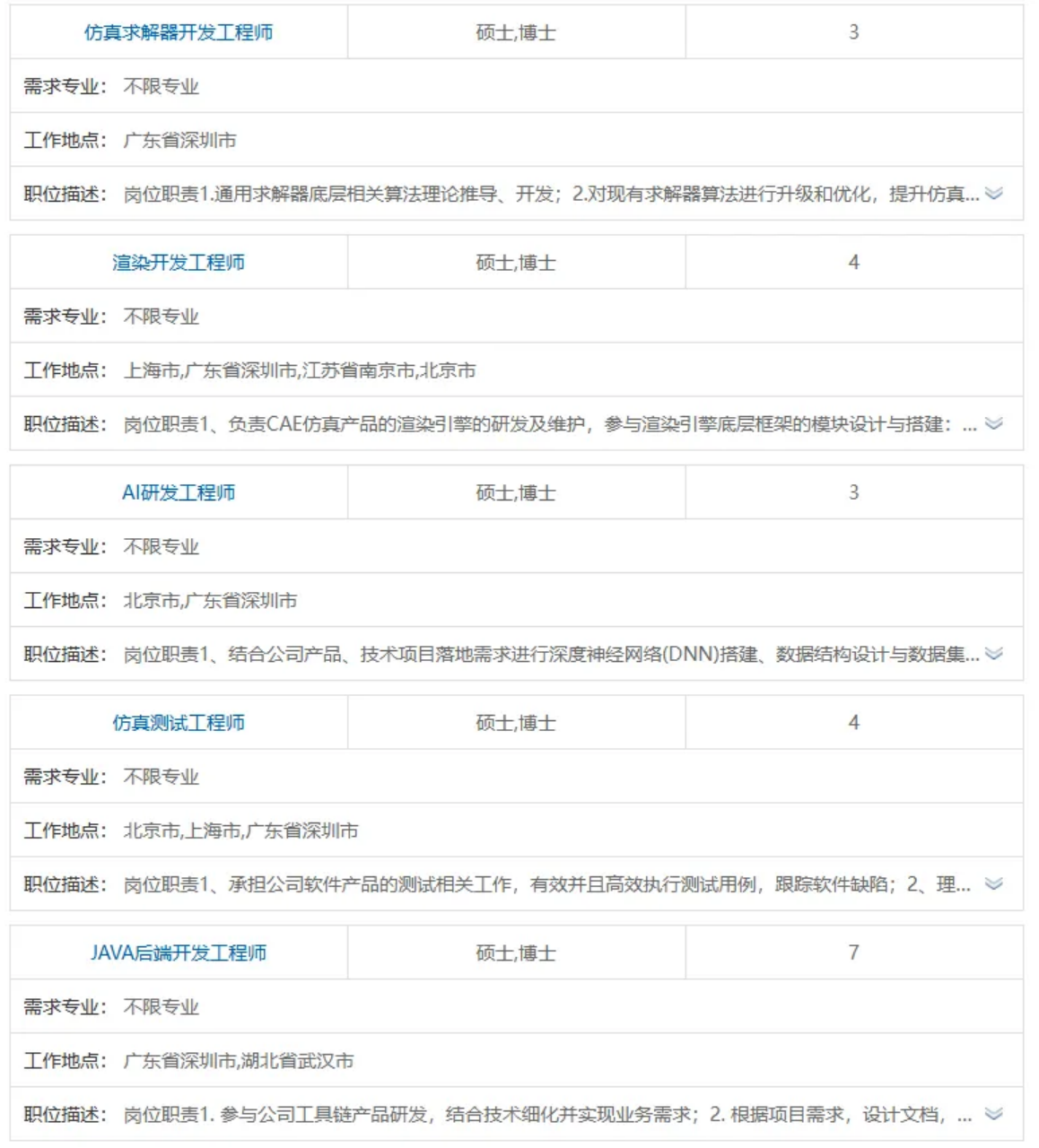 | 仿真求解器开发工程师 | 硕士,博士 | 3 |
|---|---|---|

需求专业： 不限专业

工作地点： 广东省深圳市

职位描述： 岗位职责1.通用求解器底层相关算法理论推导、开发；2.对现有求解器算法进行升级和优化，提升仿真...

| 渲染开发工程师 | 硕士,博士 | 4 |
|---|---|---|

需求专业： 不限专业

工作地点： 上海市,广东省深圳市,江苏省南京市,北京市

职位描述： 岗位职责1、负责CAE仿真产品的渲染引擎的研发及维护，参与渲染引擎底层框架的模块设计与搭建：...

| AI研发工程师 | 硕士,博士 | 3 |
|---|---|---|

需求专业： 不限专业

工作地点： 北京市,广东省深圳市

职位描述： 岗位职责1、结合公司产品、技术项目落地需求进行深度神经网络(DNN)搭建、数据结构设计与数据集...

| 仿真测试工程师 | 硕士,博士 | 4 |
|---|---|---|

需求专业： 不限专业

工作地点： 北京市,上海市,广东省深圳市

职位描述： 岗位职责1、承担公司软件产品的测试相关工作，有效并且高效执行测试用例，跟踪软件缺陷；2、理...

| JAVA后端开发工程师 | 硕士,博士 | 7 |
|---|---|---|

需求专业： 不限专业

工作地点： 广东省深圳市,湖北省武汉市

职位描述： 岗位职责1. 参与公司工具链产品研发，结合技术细化并实现业务需求；2. 根据项目需求，设计文档，...